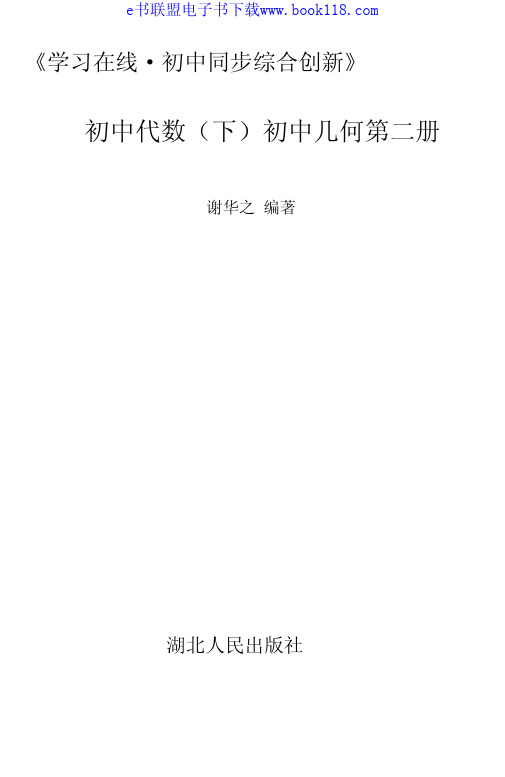 e书联盟电子书下载www.book118.com

《学习在线·初中同步综合创新》

初中代数（下）初中几何第二册

谢华之 编著

湖北人民出版社